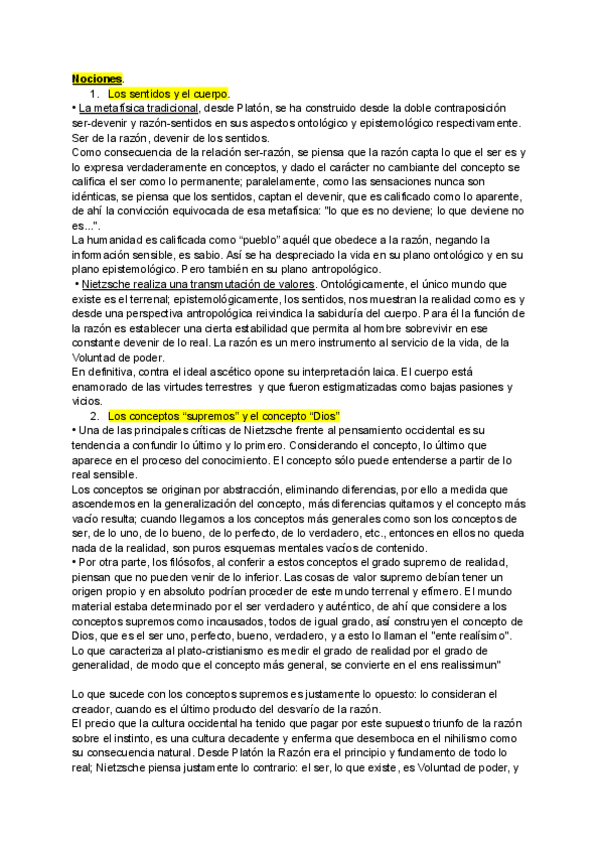 Nociones.

1. Los sentidos y el cuerpo.

• La metafísica tradicional, desde Platón, se ha construido desde la doble contraposición ser-devenir y razón-sentidos en sus aspectos ontológico y epistemológico respectivamente. Ser de la razón, devenir de los sentidos.

Como consecuencia de la relación ser-razón, se piensa que la razón capta lo que el ser es y lo expresa verdaderamente en conceptos, y dado el carácter no cambiante del concepto se califica el ser como lo permanente; paralelamente, como las sensaciones nunca son idénticas, se piensa que los sentidos, captan el devenir, que es calificado como lo aparente, de ahí la convicción equivocada de esa metafísica: "lo que es no deviene; lo que deviene no es...".

La humanidad es calificada como "pueblo" aquél que obedece a la razón, negando la información sensible, es sabio. Así se ha despreciado la vida en su plano ontológico y en su plano epistemológico. Pero también en su plano antropológico.

• Nietzsche realiza una transmutación de valores. Ontológicamente, el único mundo que existe es el terrenal; epistemológicamente, los sentidos, nos muestran la realidad como es y desde una perspectiva antropológica reivindica la sabiduría del cuerpo. Para él la función de la razón es establecer una cierta estabilidad que permita al hombre sobrevivir en ese constante devenir de lo real. La razón es un mero instrumento al servicio de la vida, de la Voluntad de poder.

En definitiva, contra el ideal ascético opone su interpretación laica. El cuerpo está enamorado de las virtudes terrestres y que fueron estigmatizadas como bajas pasiones y vicios.

2. Los conceptos "supremos" y el concepto "Dios"

• Una de las principales críticas de Nietzsche frente al pensamiento occidental es su tendencia a confundir lo último y lo primero. Considerando el concepto, lo último que aparece en el proceso del conocimiento. El concepto sólo puede entenderse a partir de lo real sensible.

Los conceptos se originan por abstracción, eliminando diferencias, por ello a medida que ascendemos en la generalización del concepto, más diferencias quitamos y el concepto más vacío resulta; cuando llegamos a los conceptos más generales como son los conceptos de ser, de lo uno, de lo bueno, de lo perfecto, de lo verdadero, etc., entonces en ellos no queda nada de la realidad, son puros esquemas mentales vacíos de contenido.

• Por otra parte, los filósofos, al conferir a estos conceptos el grado supremo de realidad, piensan que no pueden venir de lo inferior. Las cosas de valor supremo debían tener un origen propio y en absoluto podrían proceder de este mundo terrenal y efímero. El mundo material estaba determinado por el ser verdadero y auténtico, de ahí que considere a los conceptos supremos como incausados, todos de igual grado, así construyen el concepto de Dios, que es el ser uno, perfecto, bueno, verdadero, y a esto lo llaman el "ente realísimo". Lo que caracteriza al plato-cristianismo es medir el grado de realidad por el grado de generalidad, de modo que el concepto más general, se convierte en el ens realissimun"

Lo que sucede con los conceptos supremos es justamente lo opuesto: lo consideran el creador, cuando es el último producto del desvarío de la razón.

El precio que la cultura occidental ha tenido que pagar por este supuesto triunfo de la razón sobre el instinto, es una cultura decadente y enferma que desemboca en el nihilismo como su consecuencia natural. Desde Platón la Razón era el principio y fundamento de todo lo real; Nietzsche piensa justamente lo contrario: el ser, lo que existe, es Voluntad de poder, y